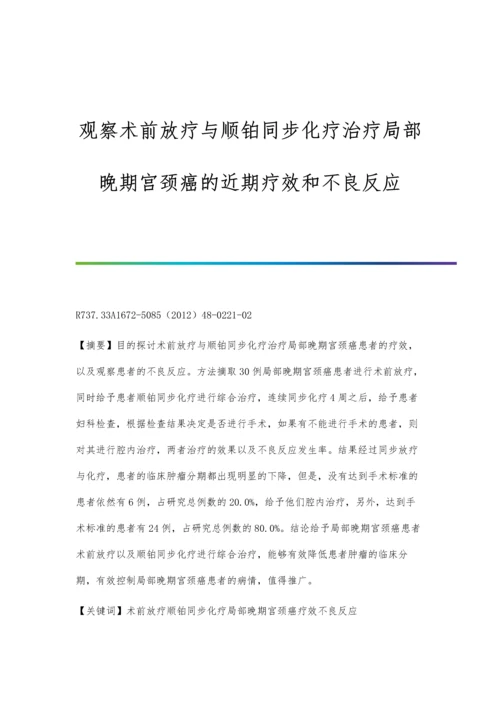 观察术前放疗与顺铂同步化疗治疗局部晚期宫颈癌的近期疗效和不良反应

R737.33A1672-5085（2012）48-0221-02

【摘要】目的探讨术前放疗与顺铂同步化疗治疗局部晚期宫颈癌患者的疗效，以及观察患者的不良反应。方法摘取30例局部晚期宫颈癌患者进行术前放疗，同时给予患者顺铂同步化疗进行综合治疗，连续同步化疗4周之后，给予患者妇科检查，根据检查结果决定是否进行手术，如果有不能进行手术的患者，则对其进行腔内治疗，两者治疗的效果以及不良反应发生率。结果经过同步放疗与化疗，患者的临床肿瘤分期都出现明显的下降，但是，没有达到手术标准的患者依然有6例，占研究总例数的20.0%，给予他们腔内治疗，另外，达到手术标准的患者有24例，占研究总例数的80.0%。结论给予局部晚期宫颈癌患者术前放疗以及顺铂同步化疗进行综合治疗，能够有效降低患者肿瘤的临床分期，有效控制局部晚期宫颈癌患者的病情，值得推广。

【关键词】术前放疗顺铂同步化疗局部晚期宫颈癌疗效不良反应